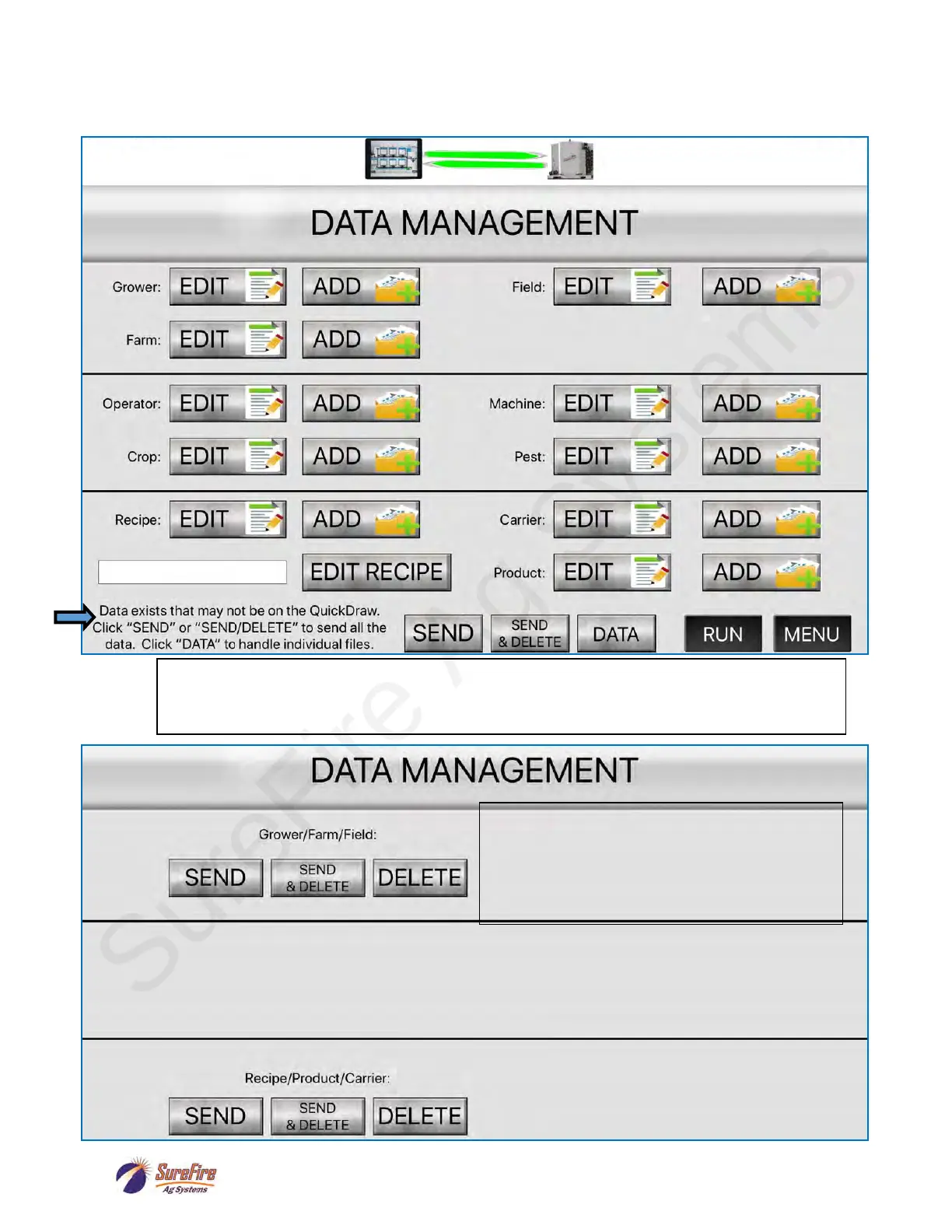 DATA MANAGEMENT

Grower: EDIT ADD

Field: EDIT ADD

Farm: EDIT ADD

Operator: EDIT ADD

Machine: EDIT ADD

Crop: EDIT ADD

Pest: EDIT ADD

Recipe: EDIT ADD

Carrier: EDIT ADD

EDIT RECIPE

Product: EDIT ADD

Data exists that may not be on the QuickDraw. Click "SEND" or "SEND/DELETE" to send all the data. Click "DATA" to handle individual files.

SEND

SEND & DELETE

DATA

RUN

MENU

DATA MANAGEMENT

Grower/Farm/Field:

SEND

SEND & DELETE

DELETE

Recipe/Product/Carrier:

SEND

SEND & DELETE

DELETE

SureFire Ag Systems

SureFire Ag Systems